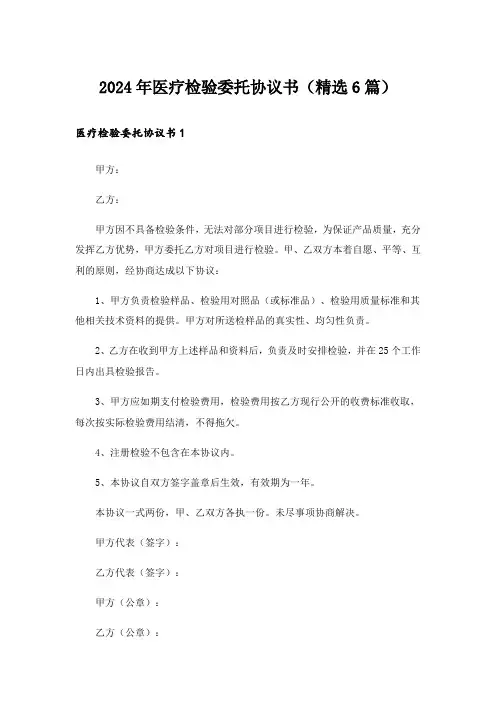 2024年医疗检验委托协议书（精选6篇）

医疗检验委托协议书1

甲方：

乙方：

甲方因不具备检验条件，无法对部分项目进行检验，为保证产品质量，充分发挥乙方优势，甲方委托乙方对项目进行检验。甲、乙双方本着自愿、平等、互利的原则，经协商达成以下协议：

1、甲方负责检验样品、检验用对照品（或标准品）、检验用质量标准和其他相关技术资料的提供。甲方对所送检样品的真实性、均匀性负责。

2、乙方在收到甲方上述样品和资料后，负责及时安排检验，并在25个工作日内出具检验报告。

3、甲方应如期支付检验费用，检验费用按乙方现行公开的收费标准收取，每次按实际检验费用结清，不得拖欠。

4、注册检验不包含在本协议内。

5、本协议自双方签字盖章后生效，有效期为一年。

本协议一式两份，甲、乙双方各执一份。未尽事项协商解决。

甲方代表（签字）：

乙方代表（签字）：

甲方（公章）：

乙方（公章）：